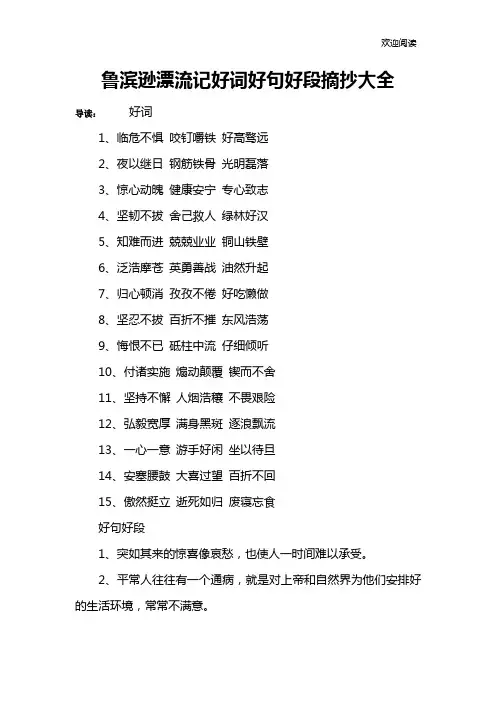 欢迎阅读

鲁滨逊漂流记好词好句好段摘抄大全

导读： 好词

1、临危不惧 咬钉嚼铁 好高骛远

2、夜以继日 钢筋铁骨 光明磊落

3、惊心动魄 健康安宁 专心致志

4、坚韧不拔 舍己救人 绿林好汉

5、知难而进 兢兢业业 铜山铁壁

6、泛浩摩苍 英勇善战 油然升起

7、归心顿消 孜孜不倦 好吃懒做

8、坚忍不拔 百折不摧 东风浩荡

9、悔恨不已 砥柱中流 仔细倾听

10、付诸实施 煽动颠覆 锲而不舍

11、坚持不懈 人烟浩穰 不畏艰险

12、弘毅宽厚 满身黑斑 逐浪飘流

13、一心一意 游手好闲 坐以待旦

14、安塞腰鼓 大喜过望 百折不回

15、傲然挺立 逝死如归 废寝忘食

好句好段

1、突如其来的惊喜像哀愁，也使人一时间难以承受。

2、平常人往往有一个通病，就是对上帝和自然界为他们安排好的生活环境，常常不满意。